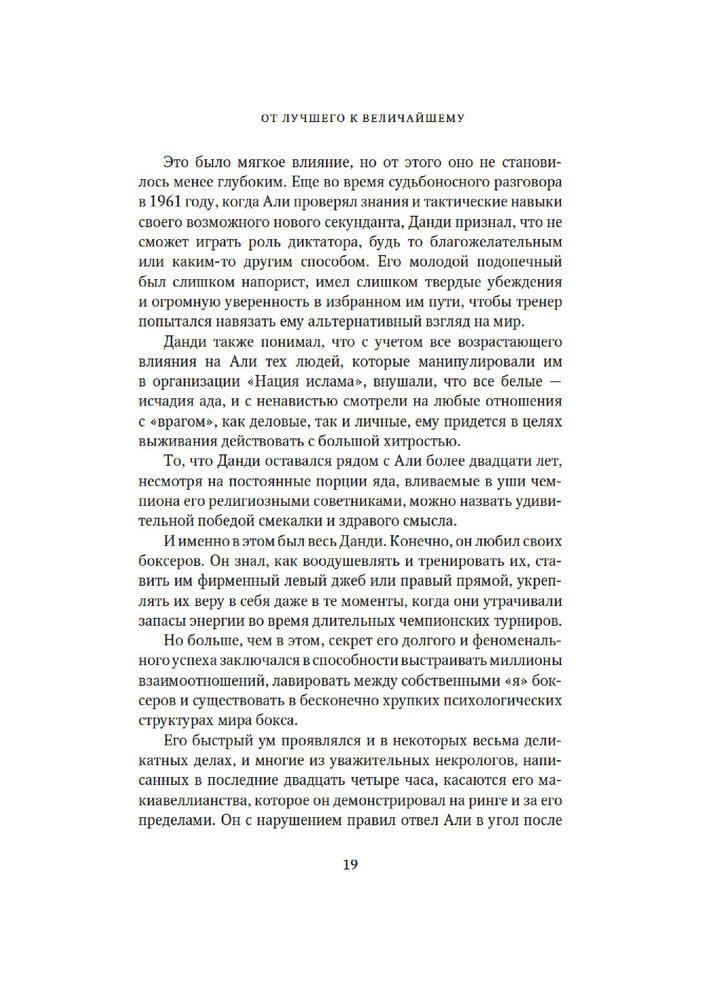 ОТ ЛУЧШЕГО К ВЕЛИЧАЙШЕМУ

Это было мягкое влияние, но от этого оно не становилось менее глубоким. Еще во время судьбоносного разговора в 1961 году, когда Али проверял знания и тактические навыки своего возможного нового секунданта, Данди признал, что не сможет играть роль диктатора, будь то благожелательным или каким-то другим способом. Его молодой подопечный был слишком напорист, имел слишком твердые убеждения и огромную уверенность в избранном им пути, чтобы тренер попытался навязать ему альтернативный взгляд на мир.

Данди также понимал, что с учетом все возрастающего влияния на Али тех людей, которые манипулировали им в организации «Нация ислама», внушали, что все белые — исчадия ада, и с ненавистью смотрели на любые отношения с «врагом», как деловые, так и личные, ему придется в целях выживания действовать с большой хитростью.

То, что Данди оставался рядом с Али более двадцати лет, несмотря на постоянные порции яда, вливаемые в уши чемпиона его религиозными советниками, можно назвать удивительной победой смекалки и здравого смысла.

И именно в этом был весь Данди. Конечно, он любил своих боксеров. Он знал, как воодушевлять и тренировать их, ставить им фирменный левый джеб или правый прямой, укреплять их веру в себя даже в те моменты, когда они утрачивали запасы энергии во время длительных чемпионских турниров.

Но больше, чем в этом, секрет его долгого и феноменального успеха заключался в способности выстраивать миллионы взаимоотношений, лавировать между собственными «я» боксеров и существовать в бесконечно хрупких психологических структурах мира бокса.

Его быстрый ум проявлялся и в некоторых весьма деликатных делах, и многие из уважительных некрологов, написанных в последние двадцать четыре часа, касаются его макиавеллианства, которое он демонстрировал на ринге и за его пределами. Он с нарушением правил отвел Али в угол после

19